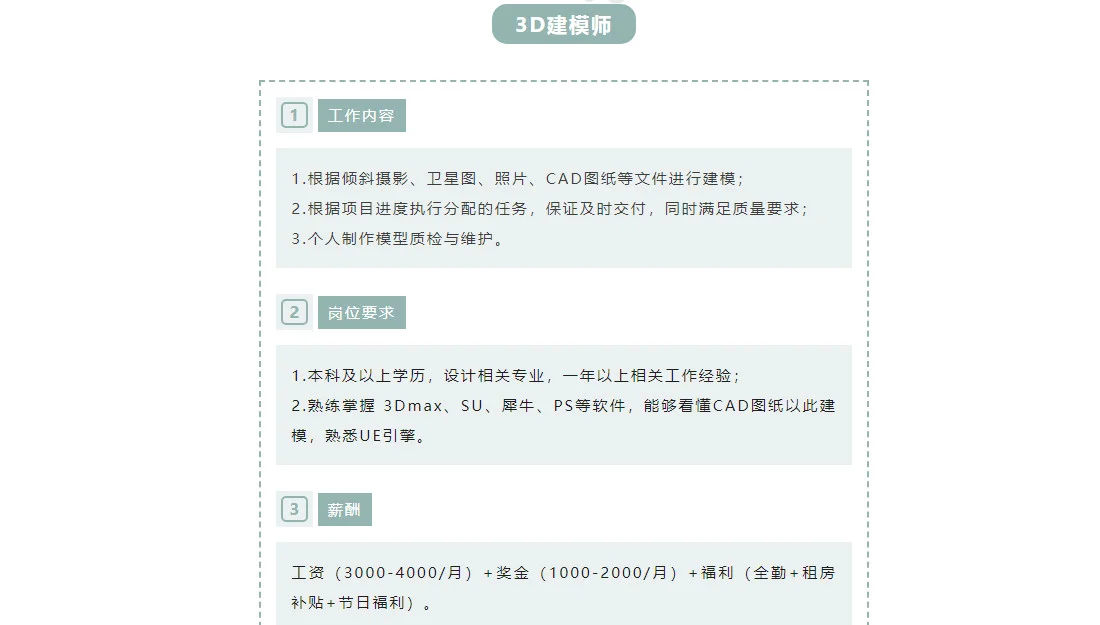 3D建模师

1 工作内容

1.根据倾斜摄影、卫星图、照片、CAD图纸等文件进行建模；
2.根据项目进度执行分配的任务，保证及时交付，同时满足质量要求；
3.个人制作模型质检与维护。

2 岗位要求

1.本科及以上学历，设计相关专业，一年以上相关工作经验；
2.熟练掌握 3Dmax、SU、犀牛、PS等软件，能够看懂CAD图纸以此建模，熟悉UE引擎。

3 薪酬

工资（3000-4000/月）+奖金（1000-2000/月）+福利（全勤+租房补贴+节日福利）。